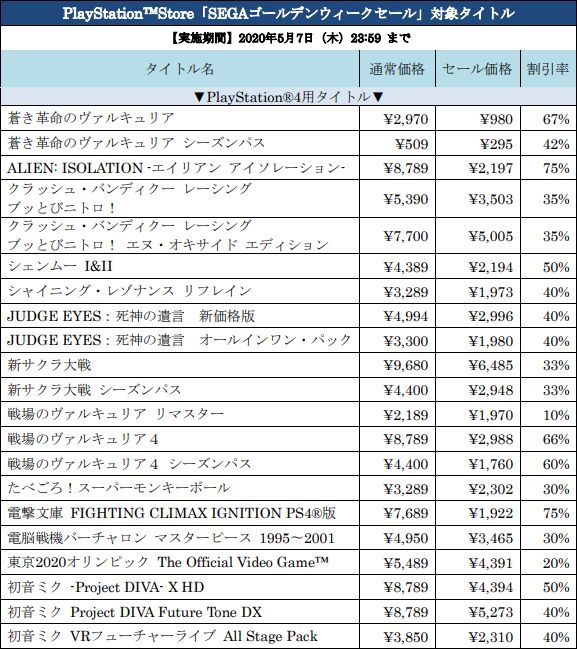 PlayStation™Store「SEGAゴールデンウィークセール」対象タイトル

【実施期間】2020年5月7日（木）23:59 まで

| タイトル名 | 通常価格 | セール価格 | 割引率 |
|---|---|---|---|
| ▼PlayStation®4用タイトル▼ | | | |
| 蒼き革命のヴァルキュリア | ¥2,970 | ¥980 | 67% |
| 蒼き革命のヴァルキュリア シーズンパス | ¥509 | ¥295 | 42% |
| ALIEN: ISOLATION -エイリアン アイソレーション- | ¥8,789 | ¥2,197 | 75% |
| クラッシュ・バンディクー レーシング ブッとびニトロ！ | ¥5,390 | ¥3,503 | 35% |
| クラッシュ・バンディクー レーシング ブッとびニトロ！ エヌ・オキサイド エディション | ¥7,700 | ¥5,005 | 35% |
| シェンムー I&II | ¥4,389 | ¥2,194 | 50% |
| シャイニング・レゾナンス リフレイン | ¥3,289 | ¥1,973 | 40% |
| JUDGE EYES：死神の遺言 新価格版 | ¥4,994 | ¥2,996 | 40% |
| JUDGE EYES：死神の遺言 オールインワン・パック | ¥3,300 | ¥1,980 | 40% |
| 新サクラ大戦 | ¥9,680 | ¥6,485 | 33% |
| 新サクラ大戦 シーズンパス | ¥4,400 | ¥2,948 | 33% |
| 戦場のヴァルキュリア リマスター | ¥2,189 | ¥1,970 | 10% |
| 戦場のヴァルキュリア４ | ¥8,789 | ¥2,988 | 66% |
| 戦場のヴァルキュリア４ シーズンパス | ¥4,400 | ¥1,760 | 60% |
| たべごろ！スーパーモンキーボール | ¥3,289 | ¥2,302 | 30% |
| 電撃文庫 FIGHTING CLIMAX IGNITION PS4®版 | ¥7,689 | ¥1,922 | 75% |
| 電脳戦機バーチャロン マスターピース 1995～2001 | ¥4,950 | ¥3,465 | 30% |
| 東京2020オリンピック The Official Video Game™ | ¥5,489 | ¥4,391 | 20% |
| 初音ミク -Project DIVA- X HD | ¥8,789 | ¥4,394 | 50% |
| 初音ミク Project DIVA Future Tone DX | ¥8,789 | ¥5,273 | 40% |
| 初音ミク VRフューチャーライブ All Stage Pack | ¥3,850 | ¥2,310 | 40% |